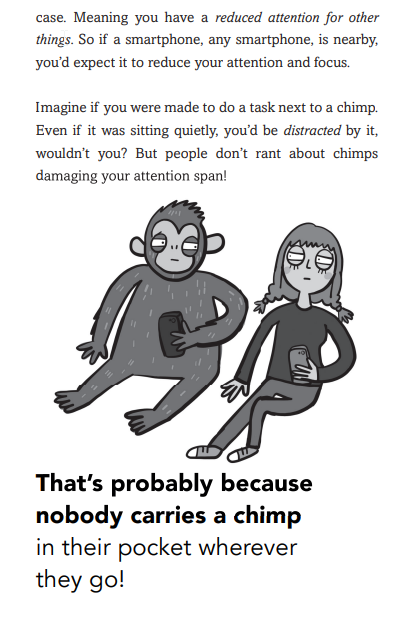 case. Meaning you have a reduced attention for other things. So if a smartphone, any smartphone, is nearby, you'd expect it to reduce your attention and focus.

Imagine if you were made to do a task next to a chimp. Even if it was sitting quietly, you'd be distracted by it, wouldn't you? But people don't rant about chimps damaging your attention span!

That's probably because nobody carries a chimp in their pocket wherever they go!